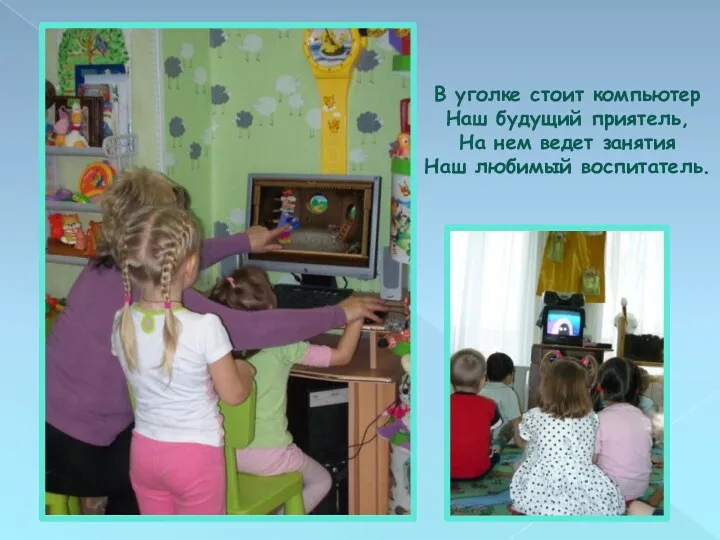 В уголке стоит компьютер
Наш будущий приятель,
На нем ведет занятия
Наш любимый воспитатель.